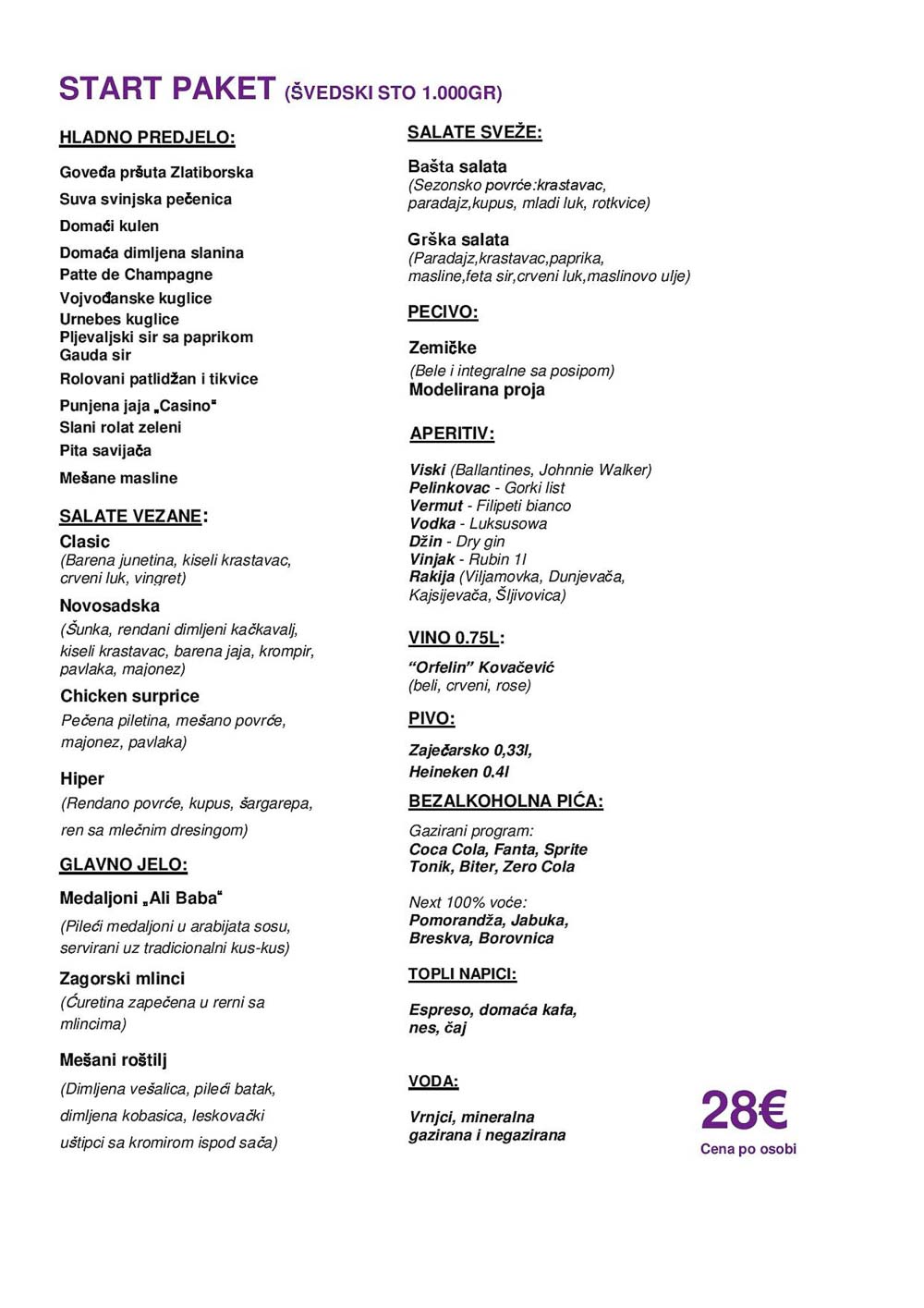 START PAKET (ŠVEDSKI STO 1.000GR)

HLADNO PREDJELO:

Goveđa pršuta Zlatiborska
Suva svinjska pečenica
Domaći kulen
Domaća dimljena slanina
Patte de Champagne
Vojvođanske kuglice
Urnebes kuglice
Pljevaljski sir sa paprikom
Gauda sir
Rolovani patlidžan i tikvice
Punjena jaja „Casino"
Slani rolat zeleni
Pita savijača
Mešane masline

SALATE VEZANE:

Clasic
(Barena junetina, kiseli krastavac, crveni luk, vingret)

Novosadska
(Šunka, rendani dimljeni kačkavalj, kiseli krastavac, barena jaja, krompir, pavlaka, majonez)

Chicken surprice
Pečena piletina, mešano povrće, majonez, pavlaka)

Hiper
(Rendano povrće, kupus, šargarepa, ren sa mlečnim dresingom)

GLAVNO JELO:

Medaljoni „Ali Baba"
(Pileći medaljoni u arabijata sosu, servirani uz tradicionalni kus-kus)

Zagorski mlinci
(Ćuretina zapečena u rerni sa mlincima)

Mešani roštilj
(Dimljena vešalica, pileći batak, dimljena kobasica, leskovački uštipci sa kromirom ispod sača)

SALATE SVEŽE:

Bašta salata
(Sezonsko povrće:krastavac, paradajz,kupus, mladi luk, rotkvice)

Grška salata
(Paradajz,krastavac,paprika, masline,feta sir,crveni luk,maslinovo ulje)

PECIVO:

Zemičke
(Bele i integralne sa posipom)
Modelirana proja

APERITIV:

Viski (Ballantines, Johnnie Walker)
Pelinkovac - Gorki list
Vermut - Filipeti bianco
Vodka - Luksusowa
Džin - Dry gin
Vinjak - Rubin 1l
Rakija (Viljamovka, Dunjevača, Kajsijevača, Šljivovica)

VINO 0.75L:

"Orfelin" Kovačević
(beli, crveni, rose)

PIVO:

Zaječarsko 0,33l,
Heineken 0.4l

BEZALKOHOLNA PIĆA:

Gazirani program:
Coca Cola, Fanta, Sprite
Tonik, Biter, Zero Cola

Next 100% voće:
Pomorandža, Jabuka,
Breskva, Borovnica

TOPLI NAPICI:

Espreso, domaća kafa, nes, čaj

VODA:

Vrnjci, mineralna gazirana i negazirana

28€
Cena po osobi